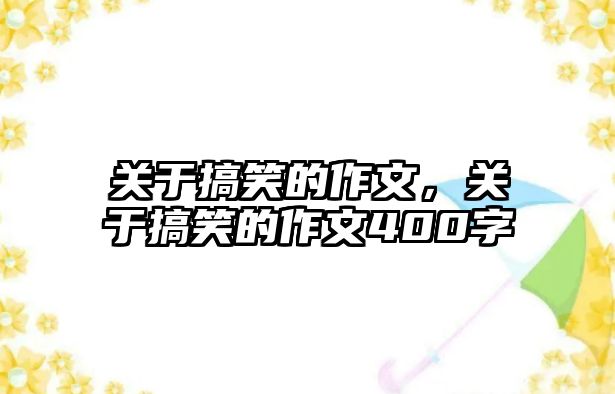 关于搞笑的作文，关于搞笑的作文400字